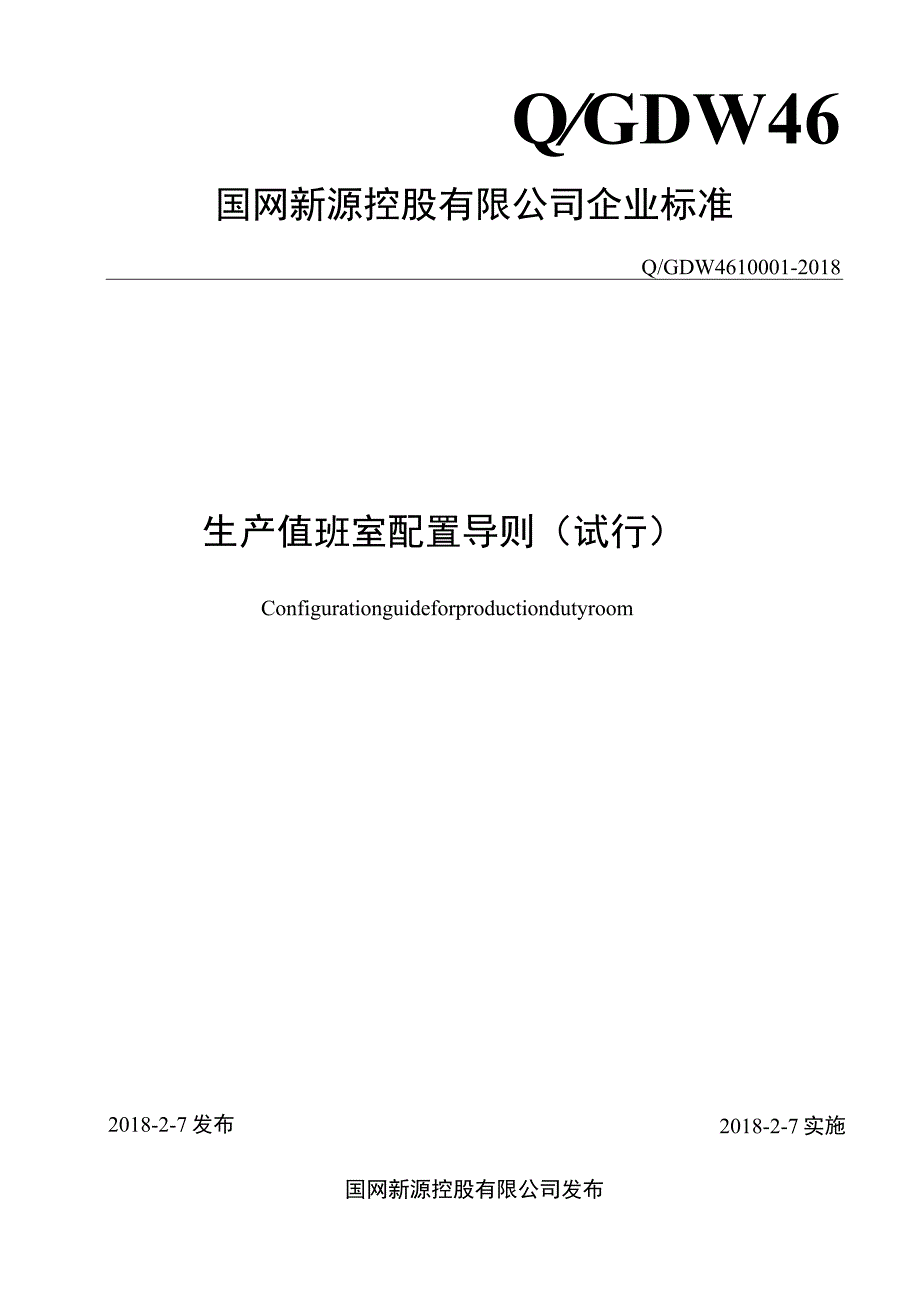 Q/GDW46

国网新源控股有限公司企业标准

Q/GDW4610001-2018

生产值班室配置导则（试行）

Configurationguideforproductiondutyroom

2018-2-7 发布

2018-2-7 实施

国网新源控股有限公司发布